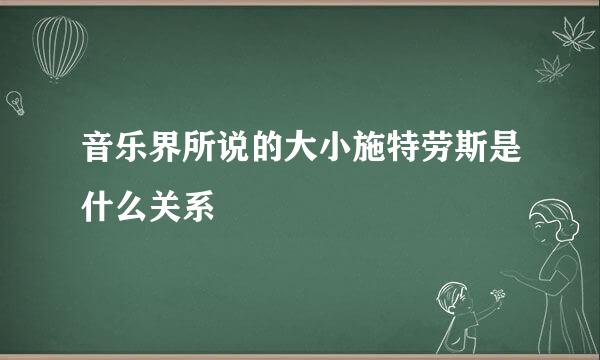 音乐界所说的大小施特劳斯是什么关系